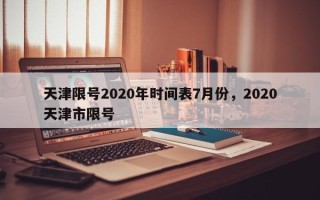 天津限号2020年时间表7月份，2020天津市限号